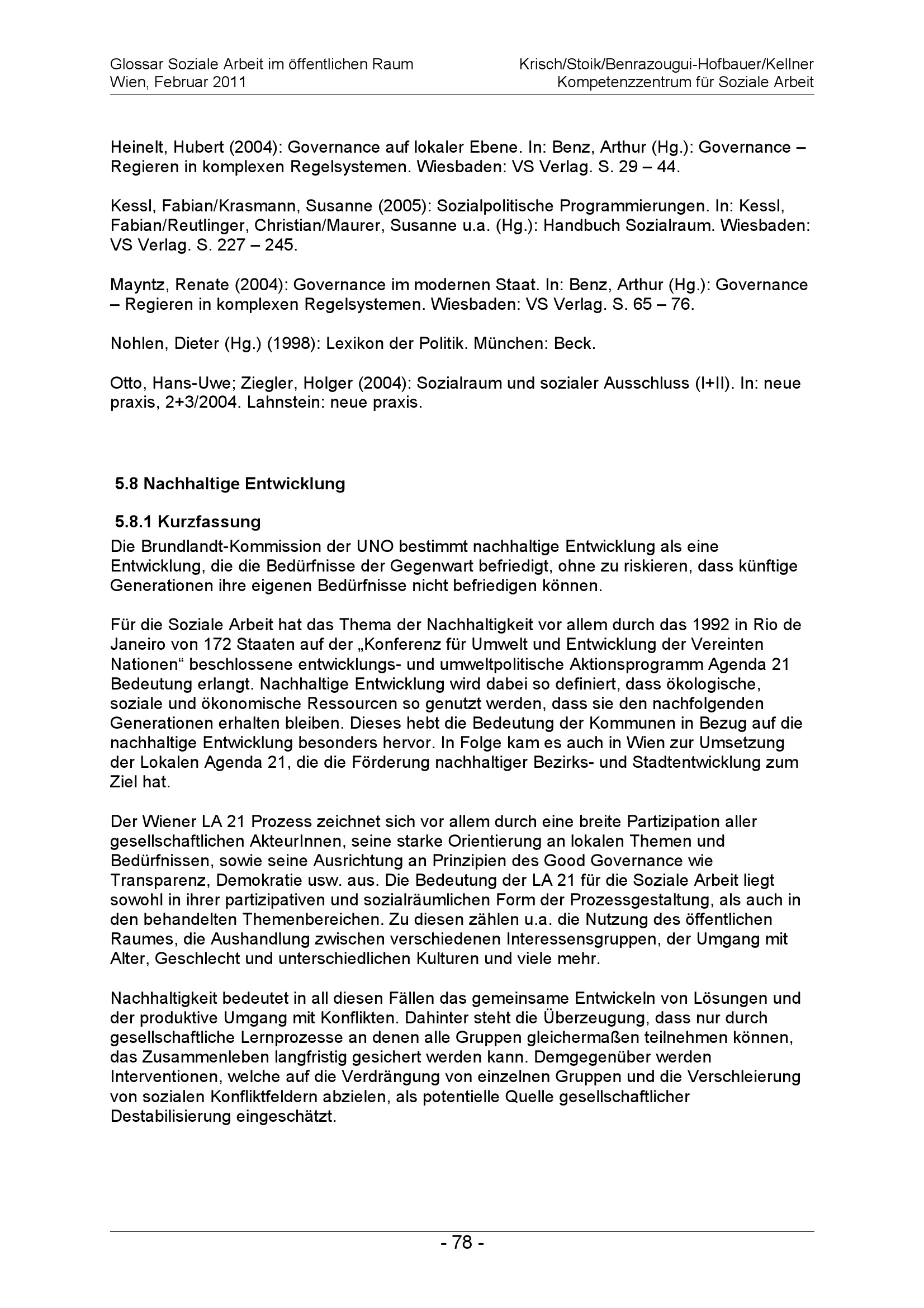 Glossar Soziale Arbeit im öffentlichen Raum
Wien, Februar 2011

Krisch/Stoik/Benrazougui-Hofbauer/Kellner
Kompetenzzentrum für Soziale Arbeit

Heinelt, Hubert (2004): Governance auf lokaler Ebene. In: Benz, Arthur (Hg.): Governance – Regieren in komplexen Regelsystemen. Wiesbaden: VS Verlag. S. 29 – 44.

Kessl, Fabian/Krasmann, Susanne (2005): Sozialpolitische Programmierungen. In: Kessl, Fabian/Reutlinger, Christian/Maurer, Susanne u.a. (Hg.): Handbuch Sozialraum. Wiesbaden: VS Verlag. S. 227 – 245.

Mayntz, Renate (2004): Governance im modernen Staat. In: Benz, Arthur (Hg.): Governance – Regieren in komplexen Regelsystemen. Wiesbaden: VS Verlag. S. 65 – 76.

Nohlen, Dieter (Hg.) (1998): Lexikon der Politik. München: Beck.

Otto, Hans-Uwe; Ziegler, Holger (2004): Sozialraum und sozialer Ausschluss (I+II). In: neue praxis, 2+3/2004. Lahnstein: neue praxis.

5.8 Nachhaltige Entwicklung

5.8.1 Kurzfassung
Die Brundlandt-Kommission der UNO bestimmt nachhaltige Entwicklung als eine Entwicklung, die die Bedürfnisse der Gegenwart befriedigt, ohne zu riskieren, dass künftige Generationen ihre eigenen Bedürfnisse nicht befriedigen können.

Für die Soziale Arbeit hat das Thema der Nachhaltigkeit vor allem durch das 1992 in Rio de Janeiro von 172 Staaten auf der „Konferenz für Umwelt und Entwicklung der Vereinten Nationen“ beschlossene entwicklungs- und umweltpolitische Aktionsprogramm Agenda 21 Bedeutung erlangt. Nachhaltige Entwicklung wird dabei so definiert, dass ökologische, soziale und ökonomische Ressourcen so genutzt werden, dass sie den nachfolgenden Generationen erhalten bleiben. Dieses hebt die Bedeutung der Kommunen in Bezug auf die nachhaltige Entwicklung besonders hervor. In Folge kam es auch in Wien zur Umsetzung der Lokalen Agenda 21, die die Förderung nachhaltiger Bezirks- und Stadtentwicklung zum Ziel hat.

Der Wiener LA 21 Prozess zeichnet sich vor allem durch eine breite Partizipation aller gesellschaftlichen AkteurInnen, seine starke Orientierung an lokalen Themen und Bedürfnissen, sowie seine Ausrichtung an Prinzipien des Good Governance wie Transparenz, Demokratie usw. aus. Die Bedeutung der LA 21 für die Soziale Arbeit liegt sowohl in ihrer partizipativen und sozialräumlichen Form der Prozessgestaltung, als auch in den behandelten Themenbereichen. Zu diesen zählen u.a. die Nutzung des öffentlichen Raumes, die Aushandlung zwischen verschiedenen Interessensgruppen, der Umgang mit Alter, Geschlecht und unterschiedlichen Kulturen und viele mehr.

Nachhaltigkeit bedeutet in all diesen Fällen das gemeinsame Entwickeln von Lösungen und der produktive Umgang mit Konflikten. Dahinter steht die Überzeugung, dass nur durch gesellschaftliche Lernprozesse an denen alle Gruppen gleichermaßen teilnehmen können, das Zusammenleben langfristig gesichert werden kann. Demgegenüber werden Interventionen, welche auf die Verdrängung von einzelnen Gruppen und die Verschleierung von sozialen Konfliktfeldern abzielen, als potentielle Quelle gesellschaftlicher Destabilisierung eingeschätzt.

- 78 -